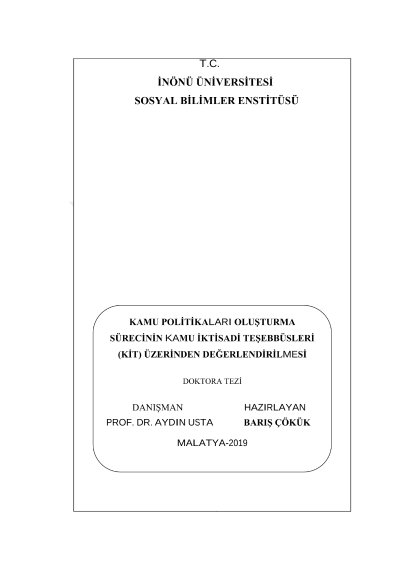 T.C.
İNÖNÜ ÜNİVERSİTESİ
SOSYAL BİLİMLER ENSTİTÜSÜ

KAMU POLİTİKALARI OLUŞTURMA SÜRECİNİN KAMU İKTİSADİ TEŞEBBÜSLERİ (KİT) ÜZERİNDEN DEĞERLENDİRİLMESİ

DOKTORA TEZİ

DANIŞMAN
PROF. DR. AYDIN USTA

HAZIRLAYAN
BARIŞ ÇÖKÜK

MALATYA-2019